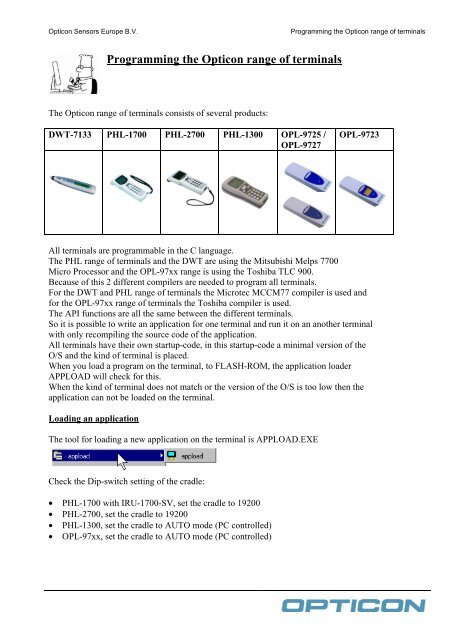 Opticon Sensors Europe B.V.

Programming the Opticon range of terminals

Programming the Opticon range of terminals

The Opticon range of terminals consists of several products:

| DWT-7133 | PHL-1700 | PHL-2700 | PHL-1300 | OPL-9725 / OPL-9727 | OPL-9723 |
|---|---|---|---|---|---|
| | | | | | |

All terminals are programmable in the C language.
The PHL range of terminals and the DWT are using the Mitsubishi Melps 7700 Micro Processor and the OPL-97xx range is using the Toshiba TLC 900.
Because of this 2 different compilers are needed to program all terminals.
For the DWT and PHL range of terminals the Microtec MCCM77 compiler is used and for the OPL-97xx range of terminals the Toshiba compiler is used.
The API functions are all the same between the different terminals.
So it is possible to write an application for one terminal and run it on an another terminal with only recompiling the source code of the application.
All terminals have their own startup-code, in this startup-code a minimal version of the O/S and the kind of terminal is placed.
When you load a program on the terminal, to FLASH-ROM, the application loader APPLOAD will check for this.
When the kind of terminal does not match or the version of the O/S is too low then the application can not be loaded on the terminal.

Loading an application

The tool for loading a new application on the terminal is APPLOAD.EXE

appload
appload

Check the Dip-switch setting of the cradle:

• PHL-1700 with IRU-1700-SV, set the cradle to 19200
• PHL-2700, set the cradle to 19200
• PHL-1300, set the cradle to AUTO mode (PC controlled)
• OPL-97xx, set the cradle to AUTO mode (PC controlled)

OPTICON